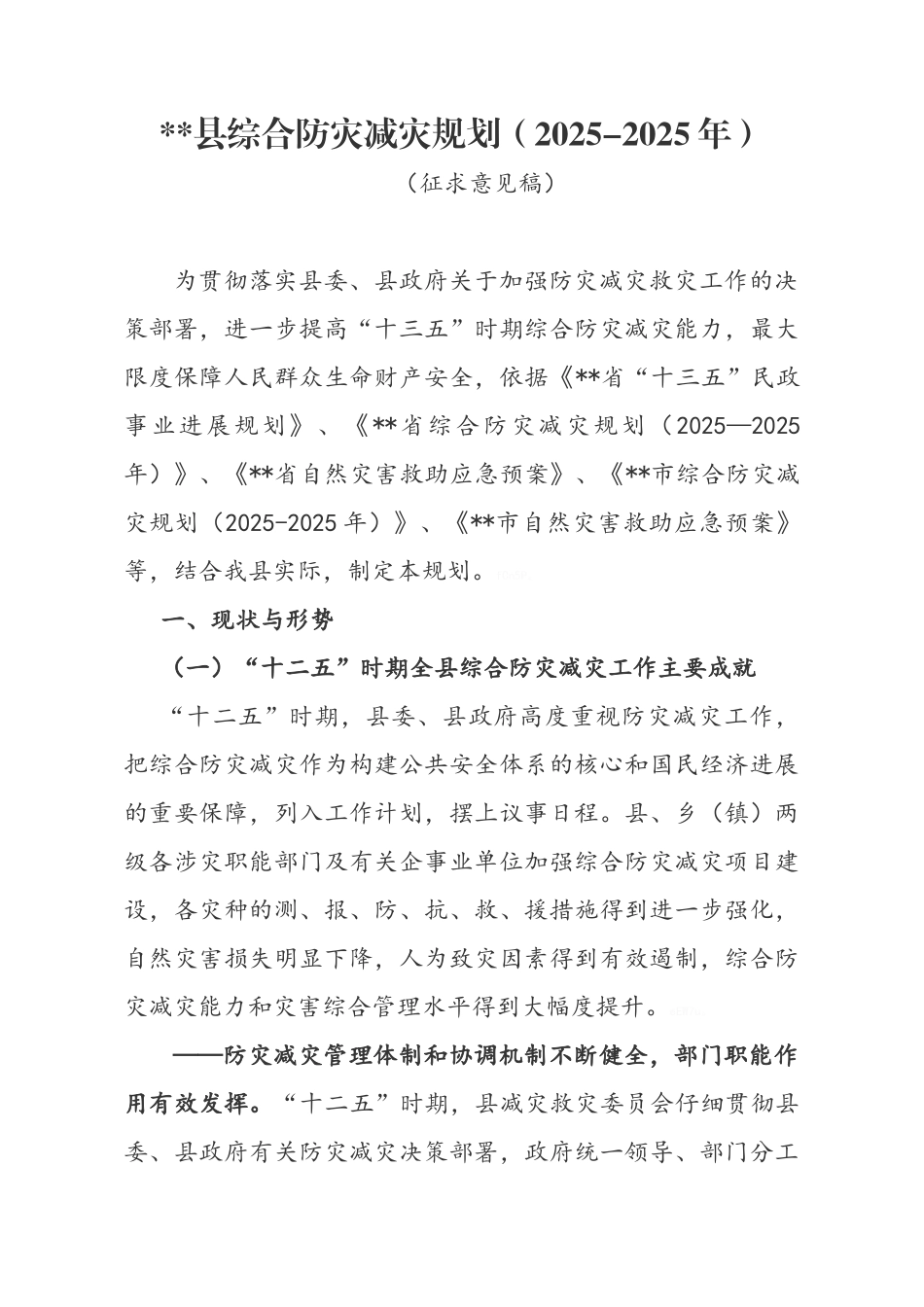 **县综合防灾减灾规划（2025-2025年）

（征求意见稿）

为贯彻落实县委、县政府关于加强防灾减灾救灾工作的决策部署，进一步提高“十三五”时期综合防灾减灾能力，最大限度保障人民群众生命财产安全，依据《**省“十三五”民政事业进展规划》、《**省综合防灾减灾规划（2025—2025年）》、《**省自然灾害救助应急预案》、《**市综合防灾减灾规划（2025-2025年）》、《**市自然灾害救助应急预案》等，结合我县实际，制定本规划。

一、现状与形势

（一）“十二五”时期全县综合防灾减灾工作主要成就

“十二五”时期，县委、县政府高度重视防灾减灾工作，把综合防灾减灾作为构建公共安全体系的核心和国民经济进展的重要保障，列入工作计划，摆上议事日程。县、乡（镇）两级各涉灾职能部门及有关企事业单位加强综合防灾减灾项目建设，各灾种的测、报、防、抗、救、援措施得到进一步强化，自然灾害损失明显下降，人为致灾因素得到有效遏制，综合防灾减灾能力和灾害综合管理水平得到大幅度提升。

——防灾减灾管理体制和协调机制不断健全，部门职能作用有效发挥。“十二五”时期，县减灾救灾委员会仔细贯彻县委、县政府有关防灾减灾决策部署，政府统一领导、部门分工